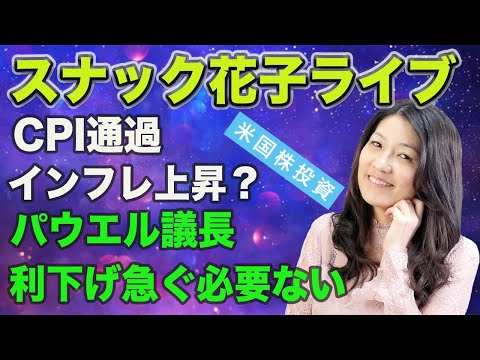 スナック花子ライブ
CPI通過
米国株投資
インフレ上昇？
パウエル議長
利下げ急ぐ必要ない